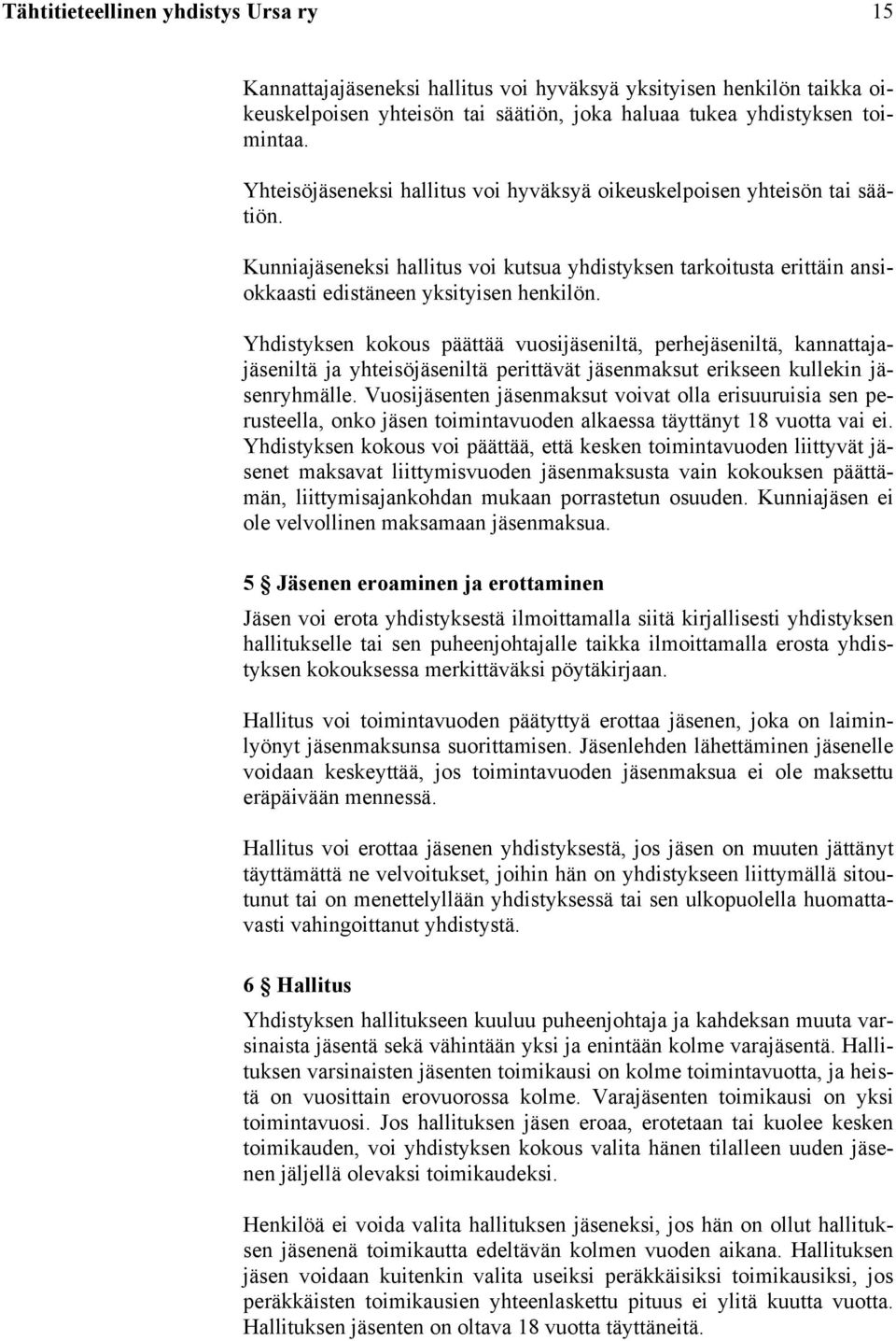 Tähtitieteellinen yhdistys Ursa ry 15

Kannattajajäseneksi hallitus voi hyväksyä yksityisen henkilön taikka oikeuskelpoisen yhteisön tai säätiön, joka haluaa tukea yhdistyksen toimintaa.

Yhteisöjäseneksi hallitus voi hyväksyä oikeuskelpoisen yhteisön tai säätiön.

Kunniajäseneksi hallitus voi kutsua yhdistyksen tarkoitusta erittäin ansiokkaasti edistäneen yksityisen henkilön.

Yhdistyksen kokous päättää vuosijäseniltä, perhejäseniltä, kannattajajäseniltä ja yhteisöjäseniltä perittävät jäsenmaksut erikseen kullekin jäsenryhmälle. Vuosijäsenten jäsenmaksut voivat olla erisuuruisia sen perusteella, onko jäsen toimintavuoden alkaessa täyttänyt 18 vuotta vai ei. Yhdistyksen kokous voi päättää, että kesken toimintavuoden liittyvät jäsenet maksavat liittymisvuoden jäsenmaksusta vain kokouksen päättämän, liittymisajankohdan mukaan porrastetun osuuden. Kunniajäsen ei ole velvollinen maksamaan jäsenmaksua.

5 § Jäsenen eroaminen ja erottaminen

Jäsen voi erota yhdistyksestä ilmoittamalla siitä kirjallisesti yhdistyksen hallitukselle tai sen puheenjohtajalle taikka ilmoittamalla erosta yhdistyksen kokouksessa merkittäväksi pöytäkirjaan.

Hallitus voi toimintavuoden päätyttyä erottaa jäsenen, joka on laiminlyönyt jäsenmaksunsa suorittamisen. Jäsenlehden lähettäminen jäsenelle voidaan keskeyttää, jos toimintavuoden jäsenmaksua ei ole maksettu eräpäivään mennessä.

Hallitus voi erottaa jäsenen yhdistyksestä, jos jäsen on muuten jättänyt täyttämättä ne velvoitukset, joihin hän on yhdistykseen liittymällä sitoutunut tai on menettelyllään yhdistyksessä tai sen ulkopuolella huomattavasti vahingoittanut yhdistystä.

6 § Hallitus

Yhdistyksen hallitukseen kuuluu puheenjohtaja ja kahdeksan muuta varsinaista jäsentä sekä vähintään yksi ja enintään kolme varajäsentä. Hallituksen varsinaisten jäsenten toimikausi on kolme toimintavuotta, ja heistä on vuosittain erovuorossa kolme. Varajäsenten toimikausi on yksi toimintavuosi. Jos hallituksen jäsen eroaa, erotetaan tai kuolee kesken toimikauden, voi yhdistyksen kokous valita hänen tilalleen uuden jäsenen jäljellä olevaksi toimikaudeksi.

Henkilöä ei voida valita hallituksen jäseneksi, jos hän on ollut hallituksen jäsenenä toimikautta edeltävän kolmen vuoden aikana. Hallituksen jäsen voidaan kuitenkin valita useiksi peräkkäisiksi toimikausiksi, jos peräkkäisten toimikausien yhteenlaskettu pituus ei ylitä kuutta vuotta. Hallituksen jäsenten on oltava 18 vuotta täyttäneitä.